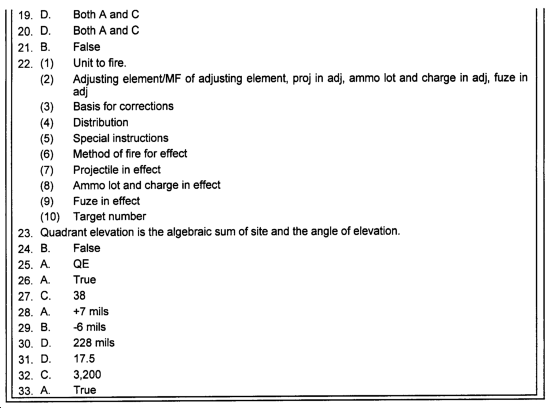 19. D. Both A and C
20. D. Both A and C
21. B. False
22. (1) Unit to fire.
(2) Adjusting element/MF of adjusting element, proj in adj, ammo lot and charge in adj, fuze in adj
(3) Basis for corrections
(4) Distribution
(5) Special instructions
(6) Method of fire for effect
(7) Projectile in effect
(8) Ammo lot and charge in effect
(9) Fuze in effect
(10) Target number
23. Quadrant elevation is the algebraic sum of site and the angle of elevation.
24. B. False
25. A. QE
26. A. True
27. C. 38
28. A. +7 mils
29. B. -6 mils
30. D. 228 mils
31. D. 17.5
32. C. 3,200
33. A. True